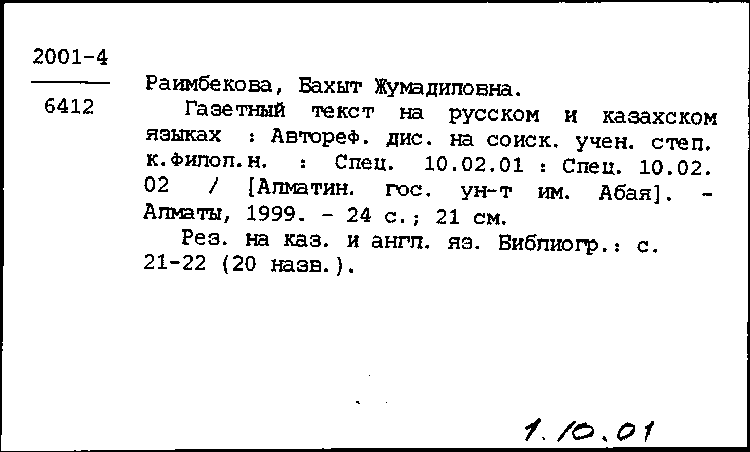 2001-4
6412

Раимбекова, Бахыт Жумадиловна.

Газетный текст на русском и казахском языках : Автореф. дис. на соиск. учен. степ. к.филол.н. : Спец. 10.02.01 : Спец. 10.02.02 / [Алматин. гос. ун-т им. Абая]. - Алматы, 1999. - 24 с.; 21 см.

Рез. на каз. и англ. яз. Библиогр.: с. 21-22 (20 назв.).

1.10.01